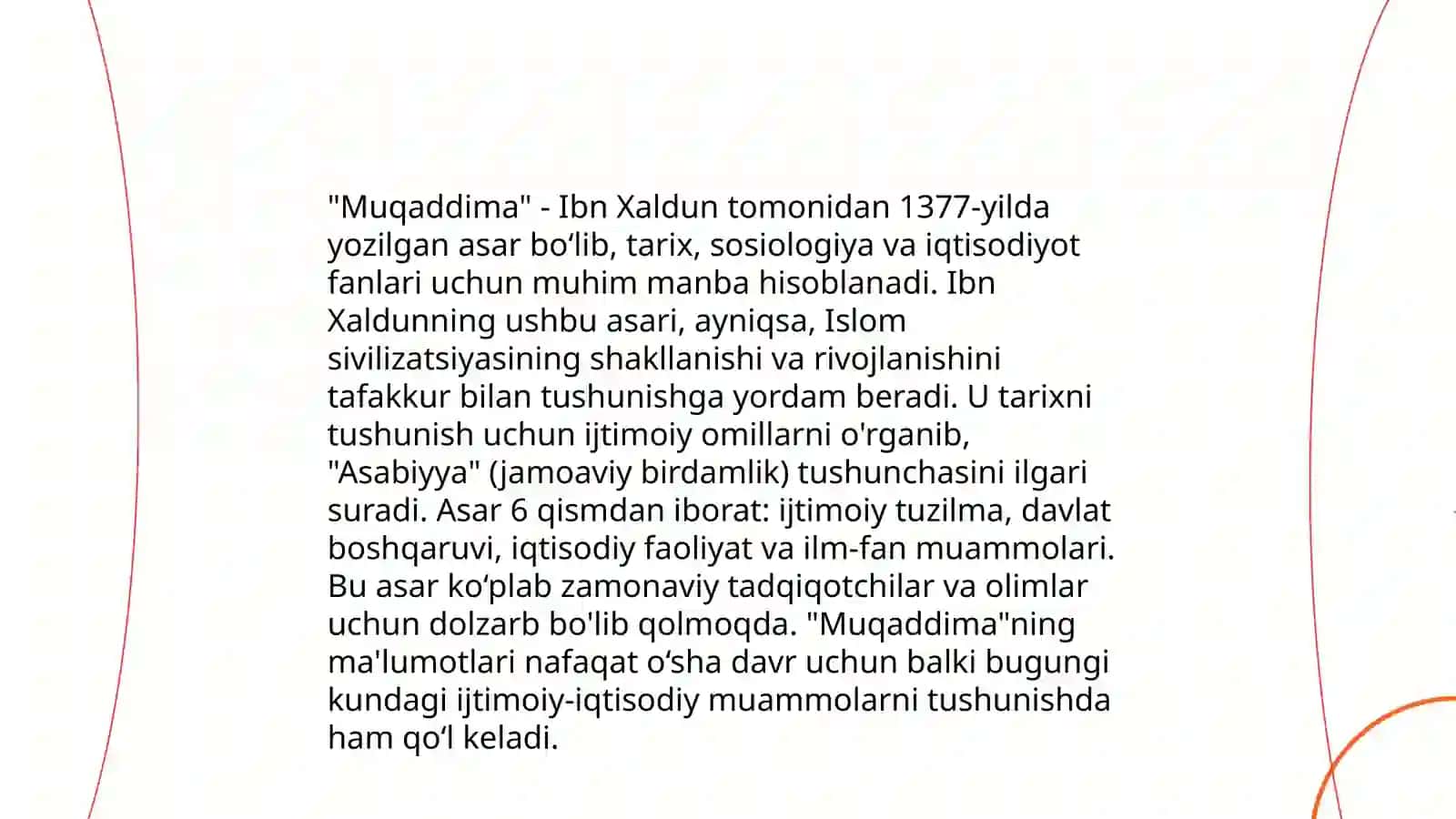 "Muqaddima" - Ibn Xaldun tomonidan 1377-yilda yozilgan asar bo‘lib, tarix, sosiologiya va iqtisodiyot fanlari uchun muhim manba hisoblanadi. Ibn Xaldunning ushbu asari, ayniqsa, Islom sivilizatsiyasining shakllanishi va rivojlanishini tafakkur bilan tushunishga yordam beradi. U tarixni tushunish uchun ijtimoiy omillarni o'rganib, "Asabiyya" (jamoaviy birdamlik) tushunchasini ilgari suradi. Asar 6 qismdan iborat: ijtimoiy tuzilma, davlat boshqaruvi, iqtisodiy faoliyat va ilm-fan muammolari. Bu asar ko‘plab zamonaviy tadqiqotchilar va olimlar uchun dolzarb bo'lib qolmoqda. "Muqaddima"ning ma'lumotlari nafaqat o‘sha davr uchun balki bugungi kundagi ijtimoiy-iqtisodiy muammolarni tushunishda ham qo‘l keladi.